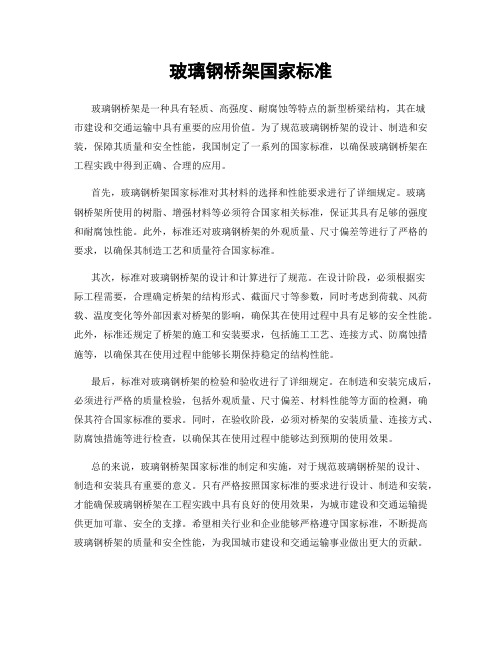 玻璃钢桥架国家标准

玻璃钢桥架是一种具有轻质、高强度、耐腐蚀等特点的新型桥梁结构，其在城市建设和交通运输中具有重要的应用价值。为了规范玻璃钢桥架的设计、制造和安装，保障其质量和安全性能，我国制定了一系列的国家标准，以确保玻璃钢桥架在工程实践中得到正确、合理的应用。

首先，玻璃钢桥架国家标准对其材料的选择和性能要求进行了详细规定。玻璃钢桥架所使用的树脂、增强材料等必须符合国家相关标准，保证其具有足够的强度和耐腐蚀性能。此外，标准还对玻璃钢桥架的外观质量、尺寸偏差等进行了严格的要求，以确保其制造工艺和质量符合国家标准。

其次，标准对玻璃钢桥架的设计和计算进行了规范。在设计阶段，必须根据实际工程需要，合理确定桥架的结构形式、截面尺寸等参数，同时考虑到荷载、风荷载、温度变化等外部因素对桥架的影响，确保其在使用过程中具有足够的安全性能。此外，标准还规定了桥架的施工和安装要求，包括施工工艺、连接方式、防腐蚀措施等，以确保其在使用过程中能够长期保持稳定的结构性能。

最后，标准对玻璃钢桥架的检验和验收进行了详细规定。在制造和安装完成后，必须进行严格的质量检验，包括外观质量、尺寸偏差、材料性能等方面的检测，确保其符合国家标准的要求。同时，在验收阶段，必须对桥架的安装质量、连接方式、防腐蚀措施等进行检查，以确保其在使用过程中能够达到预期的使用效果。

总的来说，玻璃钢桥架国家标准的制定和实施，对于规范玻璃钢桥架的设计、制造和安装具有重要的意义。只有严格按照国家标准的要求进行设计、制造和安装，才能确保玻璃钢桥架在工程实践中具有良好的使用效果，为城市建设和交通运输提供更加可靠、安全的支撑。希望相关行业和企业能够严格遵守国家标准，不断提高玻璃钢桥架的质量和安全性能，为我国城市建设和交通运输事业做出更大的贡献。